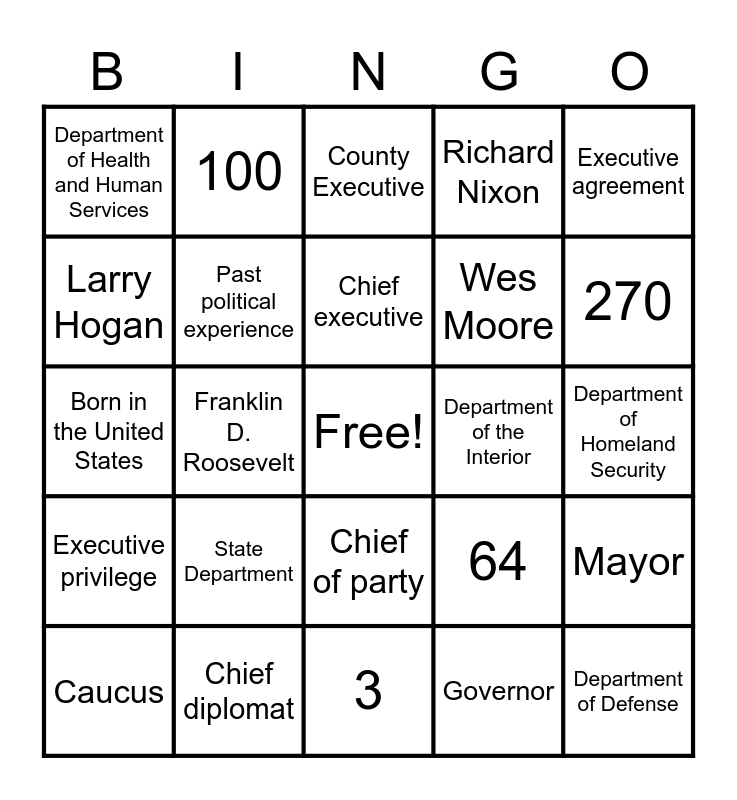 | B | I | N | G | O |
|---|---|---|---|---|
| Department of Health and Human Services | 100 | County Executive | Richard Nixon | Executive agreement |
| Larry Hogan | Past political experience | Chief executive | Wes Moore | 270 |
| Born in the United States | Franklin D. Roosevelt | Free! | Department of the Interior | Department of Homeland Security |
| Executive privilege | State Department | Chief of party | 64 | Mayor |
| Caucus | Chief diplomat | 3 | Governor | Department of Defense |